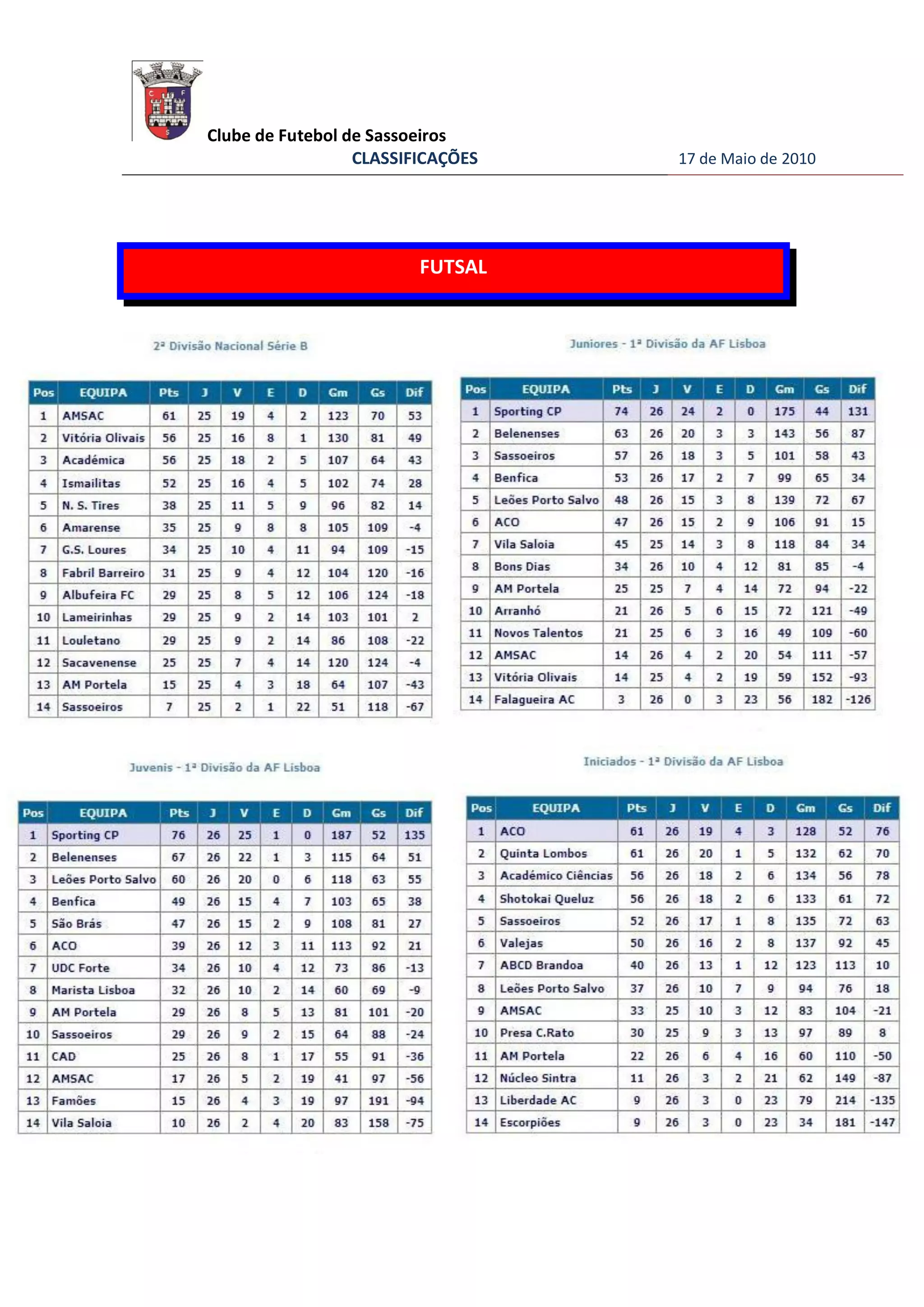 C F S

Clube de Futebol de Sassoeiros

CLASSIFICAÇÕES

17 de Maio de 2010

FUTSAL

2ª Divisão Nacional Série B

| Pos | EQUIPA | Pts | J | V | E | D | Gm | Gs | Dif |
|---|---|---|---|---|---|---|---|---|---|
| 1 | AMSAC | 61 | 25 | 19 | 4 | 2 | 123 | 70 | 53 |
| 2 | Vitória Olivais | 56 | 25 | 16 | 8 | 1 | 130 | 81 | 49 |
| 3 | Académica | 56 | 25 | 18 | 2 | 5 | 107 | 64 | 43 |
| 4 | Ismailitas | 52 | 25 | 16 | 4 | 5 | 102 | 74 | 28 |
| 5 | N. S. Tires | 38 | 25 | 11 | 5 | 9 | 96 | 82 | 14 |
| 6 | Amarense | 35 | 25 | 9 | 8 | 8 | 105 | 109 | -4 |
| 7 | G.S. Loures | 34 | 25 | 10 | 4 | 11 | 94 | 109 | -15 |
| 8 | Fabril Barreiro | 31 | 25 | 9 | 4 | 12 | 104 | 120 | -16 |
| 9 | Albufeira FC | 29 | 25 | 8 | 5 | 12 | 106 | 124 | -18 |
| 10 | Lameirinhas | 29 | 25 | 9 | 2 | 14 | 103 | 101 | 2 |
| 11 | Louletano | 29 | 25 | 9 | 2 | 14 | 86 | 108 | -22 |
| 12 | Sacavenense | 25 | 25 | 7 | 4 | 14 | 120 | 124 | -4 |
| 13 | AM Portela | 15 | 25 | 4 | 3 | 18 | 64 | 107 | -43 |
| 14 | Sassoeiros | 7 | 25 | 2 | 1 | 22 | 51 | 118 | -67 |

Juniores - 1ª Divisão da AF Lisboa

| Pos | EQUIPA | Pts | J | V | E | D | Gm | Gs | Dif |
|---|---|---|---|---|---|---|---|---|---|
| 1 | Sporting CP | 74 | 26 | 24 | 2 | 0 | 175 | 44 | 131 |
| 2 | Belenenses | 63 | 26 | 20 | 3 | 3 | 143 | 56 | 87 |
| 3 | Sassoeiros | 57 | 26 | 18 | 3 | 5 | 101 | 58 | 43 |
| 4 | Benfica | 53 | 26 | 17 | 2 | 7 | 99 | 65 | 34 |
| 5 | Leões Porto Salvo | 48 | 26 | 15 | 3 | 8 | 139 | 72 | 67 |
| 6 | ACO | 47 | 26 | 15 | 2 | 9 | 106 | 91 | 15 |
| 7 | Vila Saloia | 45 | 25 | 14 | 3 | 8 | 118 | 84 | 34 |
| 8 | Bons Dias | 34 | 26 | 10 | 4 | 12 | 81 | 85 | -4 |
| 9 | AM Portela | 25 | 25 | 7 | 4 | 14 | 72 | 94 | -22 |
| 10 | Arranhó | 21 | 26 | 5 | 6 | 15 | 72 | 121 | -49 |
| 11 | Novos Talentos | 21 | 25 | 6 | 3 | 16 | 49 | 109 | -60 |
| 12 | AMSAC | 14 | 26 | 4 | 2 | 20 | 54 | 111 | -57 |
| 13 | Vitória Olivais | 14 | 25 | 4 | 2 | 19 | 59 | 152 | -93 |
| 14 | Falagueira AC | 3 | 26 | 0 | 3 | 23 | 56 | 182 | -126 |

Juvenis - 1ª Divisão da AF Lisboa

| Pos | EQUIPA | Pts | J | V | E | D | Gm | Gs | Dif |
|---|---|---|---|---|---|---|---|---|---|
| 1 | Sporting CP | 76 | 26 | 25 | 1 | 0 | 187 | 52 | 135 |
| 2 | Belenenses | 67 | 26 | 22 | 1 | 3 | 115 | 64 | 51 |
| 3 | Leões Porto Salvo | 60 | 26 | 20 | 0 | 6 | 118 | 63 | 55 |
| 4 | Benfica | 49 | 26 | 15 | 4 | 7 | 103 | 65 | 38 |
| 5 | São Brás | 47 | 26 | 15 | 2 | 9 | 108 | 81 | 27 |
| 6 | ACO | 39 | 26 | 12 | 3 | 11 | 113 | 92 | 21 |
| 7 | UDC Forte | 34 | 26 | 10 | 4 | 12 | 73 | 86 | -13 |
| 8 | Marista Lisboa | 32 | 26 | 10 | 2 | 14 | 60 | 69 | -9 |
| 9 | AM Portela | 29 | 26 | 8 | 5 | 13 | 81 | 101 | -20 |
| 10 | Sassoeiros | 29 | 26 | 9 | 2 | 15 | 64 | 88 | -24 |
| 11 | CAD | 25 | 26 | 8 | 1 | 17 | 55 | 91 | -36 |
| 12 | AMSAC | 17 | 26 | 5 | 2 | 19 | 41 | 97 | -56 |
| 13 | Famões | 15 | 26 | 4 | 3 | 19 | 97 | 191 | -94 |
| 14 | Vila Saloia | 10 | 26 | 2 | 4 | 20 | 83 | 158 | -75 |

Iniciados - 1ª Divisão da AF Lisboa

| Pos | EQUIPA | Pts | J | V | E | D | Gm | Gs | Dif |
|---|---|---|---|---|---|---|---|---|---|
| 1 | ACO | 61 | 26 | 19 | 4 | 3 | 128 | 52 | 76 |
| 2 | Quinta Lombos | 61 | 26 | 20 | 1 | 5 | 132 | 62 | 70 |
| 3 | Académico Ciências | 56 | 26 | 18 | 2 | 6 | 134 | 56 | 78 |
| 4 | Shotokai Queluz | 56 | 26 | 18 | 2 | 6 | 133 | 61 | 72 |
| 5 | Sassoeiros | 52 | 26 | 17 | 1 | 8 | 135 | 72 | 63 |
| 6 | Valejas | 50 | 26 | 16 | 2 | 8 | 137 | 92 | 45 |
| 7 | ABCD Brandoa | 40 | 26 | 13 | 1 | 12 | 123 | 113 | 10 |
| 8 | Leões Porto Salvo | 37 | 26 | 10 | 7 | 9 | 94 | 76 | 18 |
| 9 | AMSAC | 33 | 25 | 10 | 3 | 12 | 83 | 104 | -21 |
| 10 | Presa C.Rato | 30 | 25 | 9 | 3 | 13 | 97 | 89 | 8 |
| 11 | AM Portela | 22 | 26 | 6 | 4 | 16 | 60 | 110 | -50 |
| 12 | Núcleo Sintra | 11 | 26 | 3 | 2 | 21 | 62 | 149 | -87 |
| 13 | Liberdade AC | 9 | 26 | 3 | 0 | 23 | 79 | 214 | -135 |
| 14 | Escorpiões | 9 | 26 | 3 | 0 | 23 | 34 | 181 | -147 |